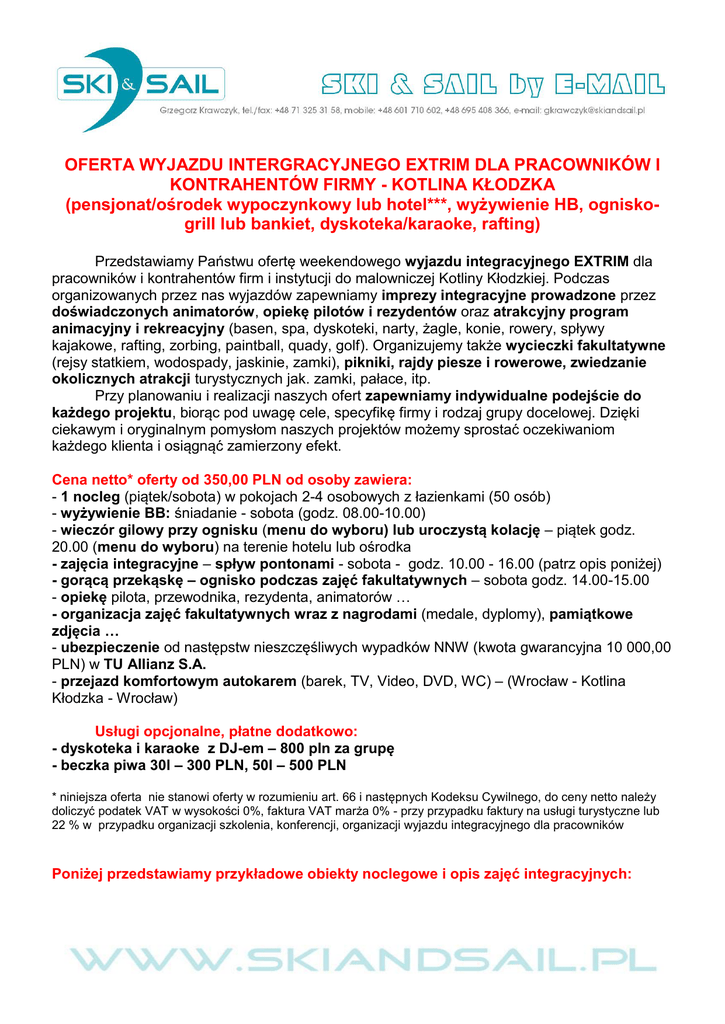 SKI & SAIL

SKI & SAIL by E-MAIL

Grzegorz Krawczyk, tel./fax: +48 71 325 31 58, mobile: +48 601 710 602, +48 695 408 366, e-mail: gkrawczyk@skiandsail.pl

OFERTA WYJAZDU INTERGRACYJNEGO EXTRIM DLA PRACOWNIKÓW I KONTRAHENTÓW FIRMY - KOTLINA KŁODZKA
(pensjonat/ośrodek wypoczynkowy lub hotel***, wyżywienie HB, ognisko-grill lub bankiet, dyskoteka/karaoke, rafting)

Przedstawiamy Państwu ofertę weekendowego wyjazdu integracyjnego EXTRIM dla pracowników i kontrahentów firm i instytucji do malowniczej Kotliny Kłodzkiej. Podczas organizowanych przez nas wyjazdów zapewniamy imprezy integracyjne prowadzone przez doświadczonych animatorów, opiekę pilotów i rezydentów oraz atrakcyjny program animacyjny i rekreacyjny (basen, spa, dyskoteki, narty, żagle, konie, rowery, spływy kajakowe, rafting, zorbing, paintball, quady, golf). Organizujemy także wycieczki fakultatywne (rejsy statkiem, wodospady, jaskinie, zamki), pikniki, rajdy piesze i rowerowe, zwiedzanie okolicznych atrakcji turystycznych jak. zamki, pałace, itp.

Przy planowaniu i realizacji naszych ofert zapewniamy indywidualne podejście do każdego projektu, biorąc pod uwagę cele, specyfikę firmy i rodzaj grupy docelowej. Dzięki ciekawym i oryginalnym pomysłom naszych projektów możemy sprostać oczekiwaniom każdego klienta i osiągnąć zamierzony efekt.

Cena netto* oferty od 350,00 PLN od osoby zawiera:
- 1 nocleg (piątek/sobota) w pokojach 2-4 osobowych z łazienkami (50 osób)
- wyżywienie BB: śniadanie - sobota (godz. 08.00-10.00)
- wieczór gilowy przy ognisku (menu do wyboru) lub uroczystą kolację – piątek godz. 20.00 (menu do wyboru) na terenie hotelu lub ośrodka
- zajęcia integracyjne – spływ pontonami - sobota - godz. 10.00 - 16.00 (patrz opis poniżej)
- gorącą przekąskę – ognisko podczas zajęć fakultatywnych – sobota godz. 14.00-15.00
- opiekę pilota, przewodnika, rezydenta, animatorów …
- organizacja zajęć fakultatywnych wraz z nagrodami (medale, dyplomy), pamiątkowe zdjęcia …
- ubezpieczenie od następstw nieszczęśliwych wypadków NNW (kwota gwarancyjna 10 000,00 PLN) w TU Allianz S.A.
- przejazd komfortowym autokarem (barek, TV, Video, DVD, WC) – (Wrocław - Kotlina Kłodzka - Wrocław)

Usługi opcjonalne, płatne dodatkowo:
- dyskoteka i karaoke z DJ-em – 800 pln za grupę
- beczka piwa 30l – 300 PLN, 50l – 500 PLN

* niniejsza oferta nie stanowi oferty w rozumieniu art. 66 i następnych Kodeksu Cywilnego, do ceny netto należy doliczyć podatek VAT w wysokości 0%, faktura VAT marża 0% - przy przypadku faktury na usługi turystyczne lub 22 % w przypadku organizacji szkolenia, konferencji, organizacji wyjazdu integracyjnego dla pracowników

Poniżej przedstawiamy przykładowe obiekty noclegowe i opis zajęć integracyjnych:

WWW.SKIANDSAIL.PL